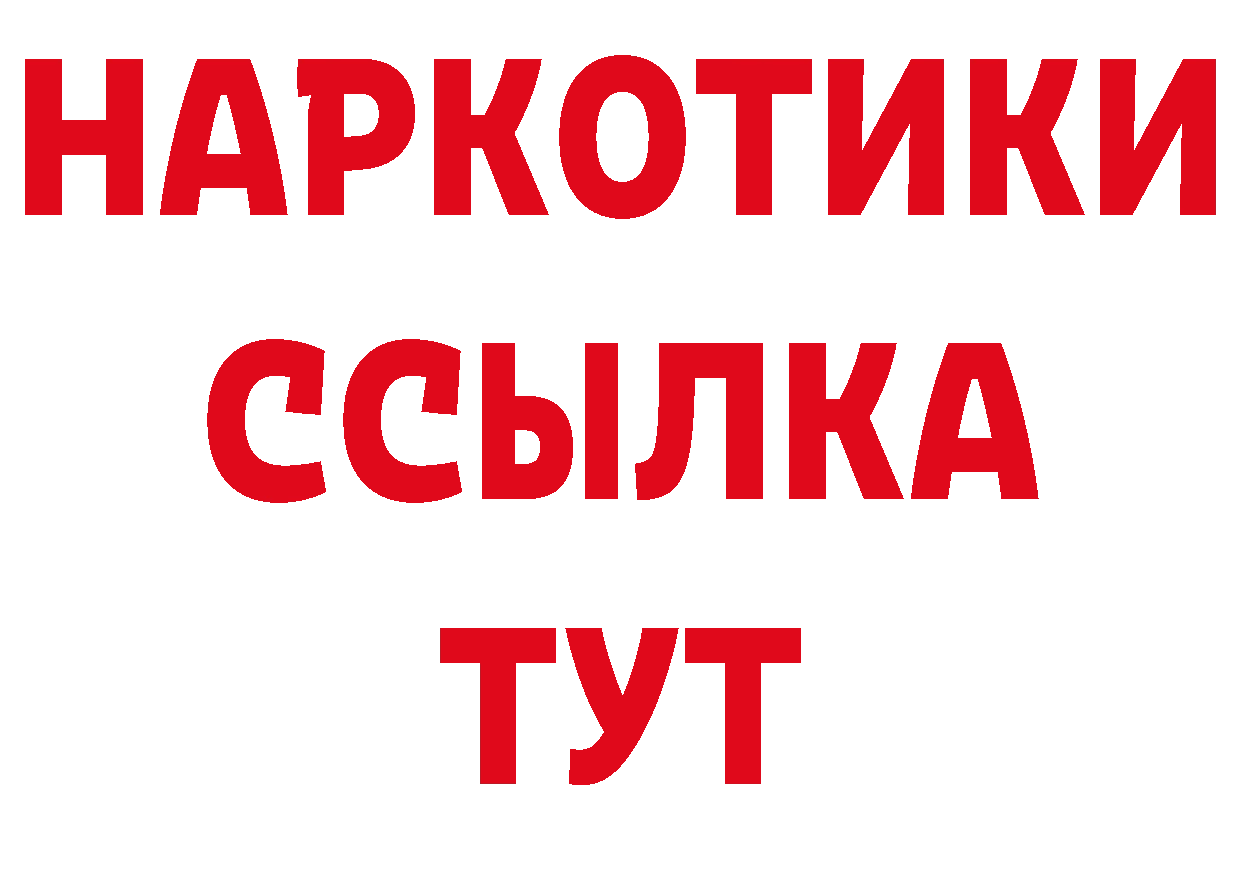 НАРКОТИКИ ССЫЛКА ТУТ